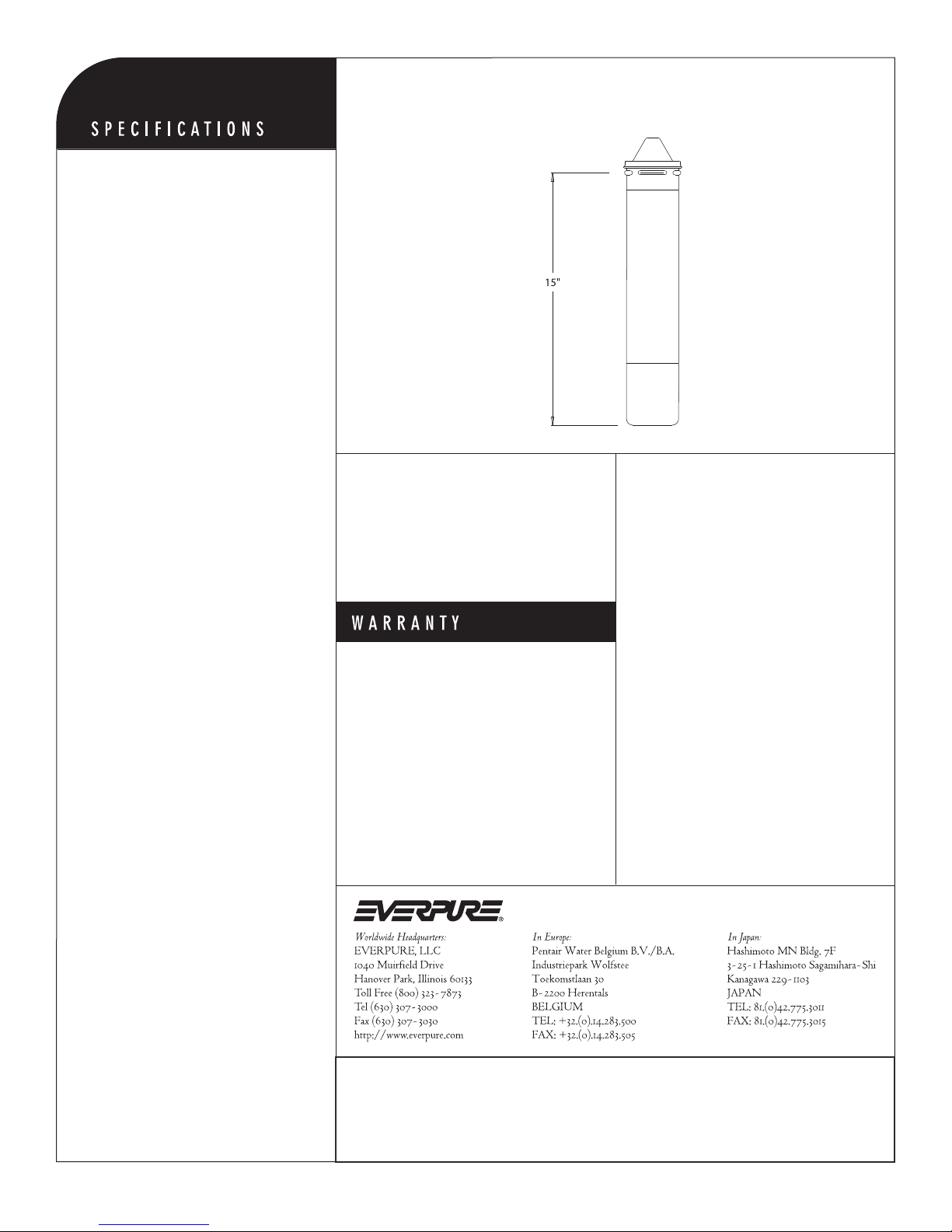 SPECIFICATIONS

15"

WARRANTY

EVERPURE®

Worldwide Headquarters:
EVERPURE, LLC
1040 Muirfield Drive
Hanover Park, Illinois 60133
Toll Free (800) 323-7873
Tel (630) 307-3000
Fax (630) 307-3030
http://www.everpure.com

In Europe:
Pentair Water Belgium B.V./B.A.
Industriepark Wolfstee
Toekomstlaan 30
B-2200 Herentals
BELGIUM
TEL: +32.(0).14.283.500
FAX: +32.(0).14.283.505

In Japan:
Hashimoto MN Bldg. 7F
3-25-1 Hashimoto Sagamihara-Shi
Kanagawa 229-1103
JAPAN
TEL: 81.(0)42.775.3011
FAX: 81.(0)42.775.3015